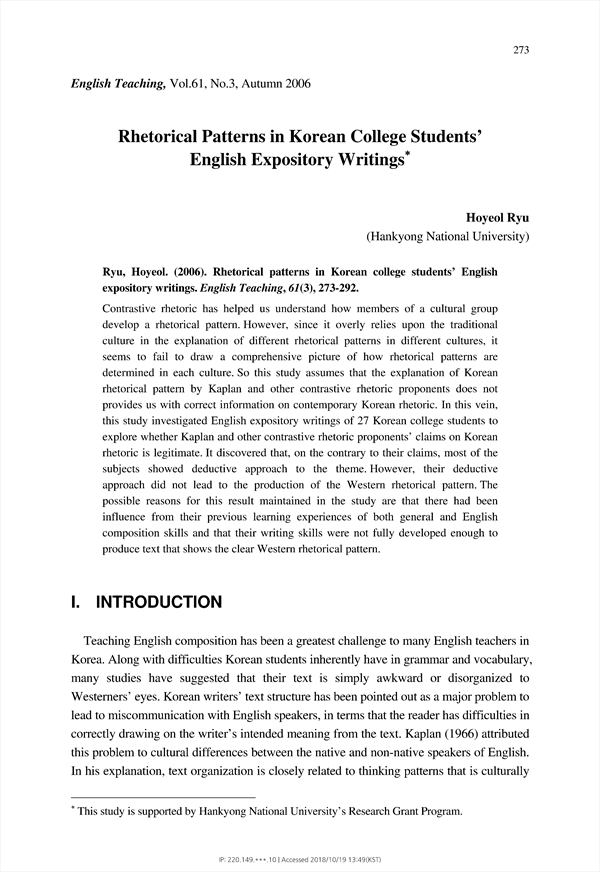 273

English Teaching, Vol.61, No.3, Autumn 2006

Rhetorical Patterns in Korean College Students' English Expository Writings*

Hoyeol Ryu
(Hankyong National University)

Ryu, Hoyeol. (2006). Rhetorical patterns in Korean college students' English expository writings. English Teaching, 61(3), 273-292.

Contrastive rhetoric has helped us understand how members of a cultural group develop a rhetorical pattern. However, since it overly relies upon the traditional culture in the explanation of different rhetorical patterns in different cultures, it seems to fail to draw a comprehensive picture of how rhetorical patterns are determined in each culture. So this study assumes that the explanation of Korean rhetorical pattern by Kaplan and other contrastive rhetoric proponents does not provides us with correct information on contemporary Korean rhetoric. In this vein, this study investigated English expository writings of 27 Korean college students to explore whether Kaplan and other contrastive rhetoric proponents' claims on Korean rhetoric is legitimate. It discovered that, on the contrary to their claims, most of the subjects showed deductive approach to the theme. However, their deductive approach did not lead to the production of the Western rhetorical pattern. The possible reasons for this result maintained in the study are that there had been influence from their previous learning experiences of both general and English composition skills and that their writing skills were not fully developed enough to produce text that shows the clear Western rhetorical pattern.

I. INTRODUCTION

Teaching English composition has been a greatest challenge to many English teachers in Korea. Along with difficulties Korean students inherently have in grammar and vocabulary, many studies have suggested that their text is simply awkward or disorganized to Westerners' eyes. Korean writers' text structure has been pointed out as a major problem to lead to miscommunication with English speakers, in terms that the reader has difficulties in correctly drawing on the writer's intended meaning from the text. Kaplan (1966) attributed this problem to cultural differences between the native and non-native speakers of English. In his explanation, text organization is closely related to thinking patterns that is culturally

* This study is supported by Hankyong National University's Research Grant Program.

IP: 220.149.***.10 | Accessed 2018/10/19 13:49(KST)